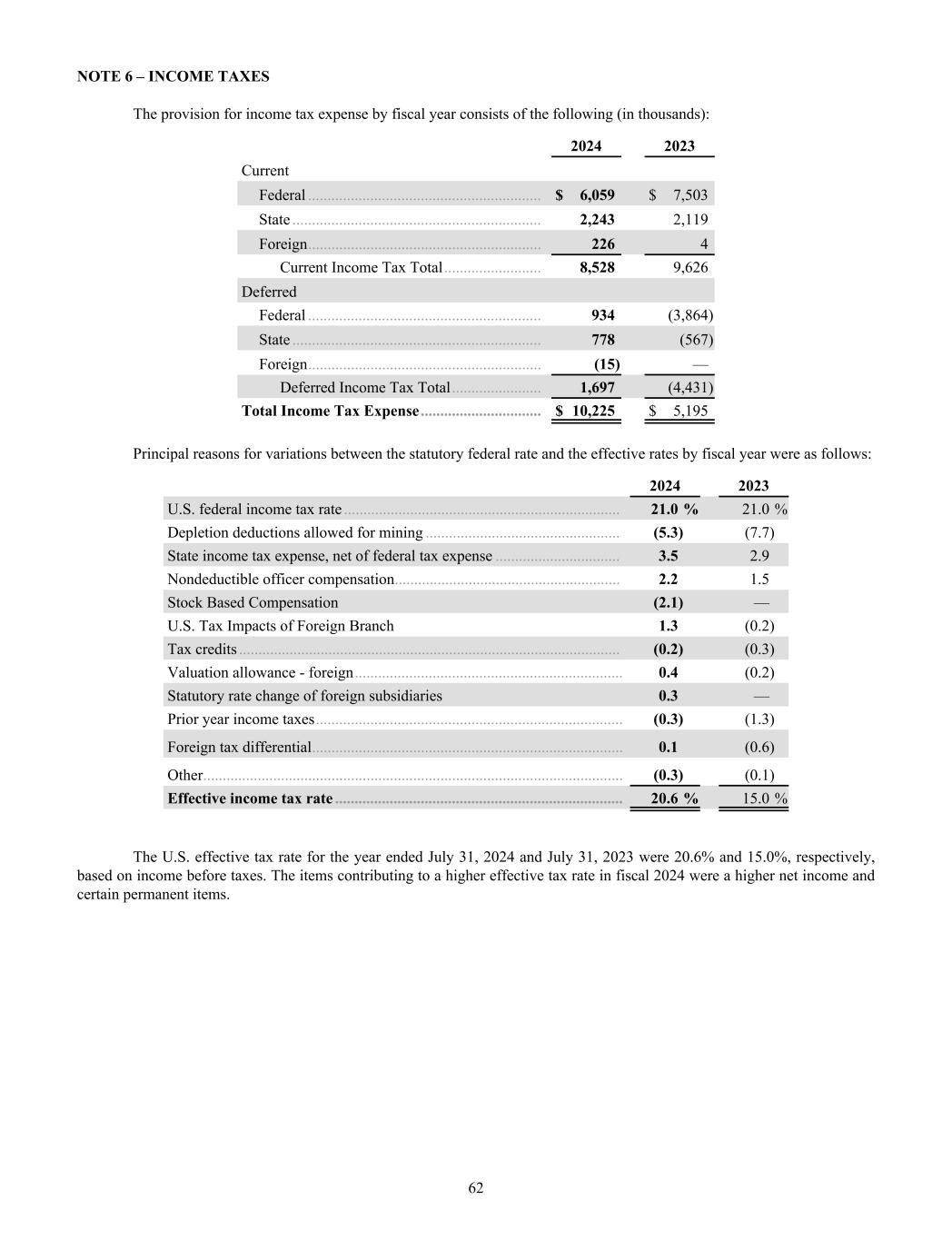 NOTE 6 – INCOME TAXES

The provision for income tax expense by fiscal year consists of the following (in thousands):

| | 2024 | 2023 |
|---|---|---|
| Current | | |
| Federal | $ 6,059 | $ 7,503 |
| State | 2,243 | 2,119 |
| Foreign | 226 | 4 |
| Current Income Tax Total | 8,528 | 9,626 |
| Deferred | | |
| Federal | 934 | (3,864) |
| State | 778 | (567) |
| Foreign | (15) | — |
| Deferred Income Tax Total | 1,697 | (4,431) |
| Total Income Tax Expense | $ 10,225 | $ 5,195 |

Principal reasons for variations between the statutory federal rate and the effective rates by fiscal year were as follows:

| | 2024 | 2023 |
|---|---|---|
| U.S. federal income tax rate | 21.0 % | 21.0 % |
| Depletion deductions allowed for mining | (5.3) | (7.7) |
| State income tax expense, net of federal tax expense | 3.5 | 2.9 |
| Nondeductible officer compensation | 2.2 | 1.5 |
| Stock Based Compensation | (2.1) | — |
| U.S. Tax Impacts of Foreign Branch | 1.3 | (0.2) |
| Tax credits | (0.2) | (0.3) |
| Valuation allowance - foreign | 0.4 | (0.2) |
| Statutory rate change of foreign subsidiaries | 0.3 | — |
| Prior year income taxes | (0.3) | (1.3) |
| Foreign tax differential | 0.1 | (0.6) |
| Other | (0.3) | (0.1) |
| Effective income tax rate | 20.6 % | 15.0 % |

The U.S. effective tax rate for the year ended July 31, 2024 and July 31, 2023 were 20.6% and 15.0%, respectively, based on income before taxes. The items contributing to a higher effective tax rate in fiscal 2024 were a higher net income and certain permanent items.

62